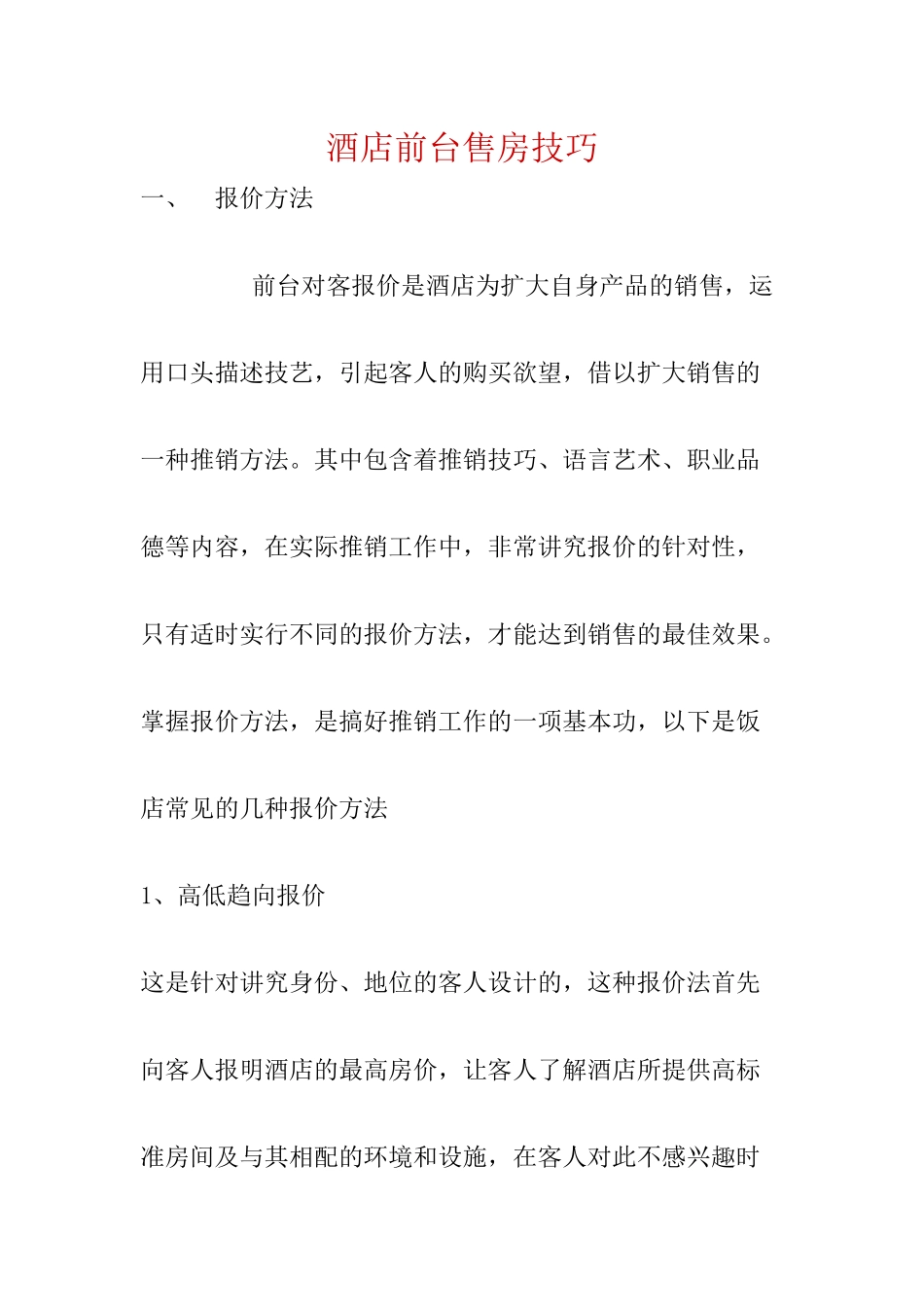 酒店前台售房技巧

一、　报价方法

前台对客报价是酒店为扩大自身产品的销售，运用口头描述技艺，引起客人的购买欲望，借以扩大销售的一种推销方法。其中包含着推销技巧、语言艺术、职业品德等内容，在实际推销工作中，非常讲究报价的针对性，只有适时实行不同的报价方法，才能达到销售的最佳效果。掌握报价方法，是搞好推销工作的一项基本功，以下是饭店常见的几种报价方法

1、高低趋向报价

这是针对讲究身份、地位的客人设计的，这种报价法首先向客人报明酒店的最高房价，让客人了解酒店所提供高标准房间及与其相配的环境和设施，在客人对此不感兴趣时